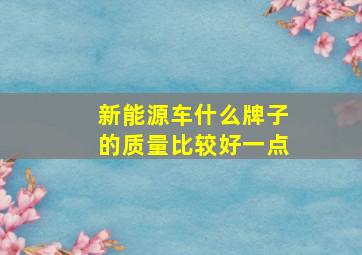 新能源车什么牌子的质量比较好一点